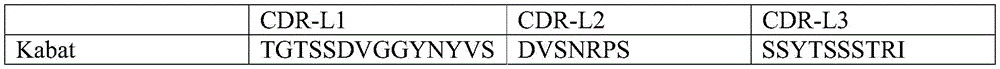 |  | CDR-L1 | CDR-L2 | CDR-L3 |
|---|---|---|---|
| Kabat | TGTSSDVGGYNYVS | DVSNRPS | SSYTSSSTRI |